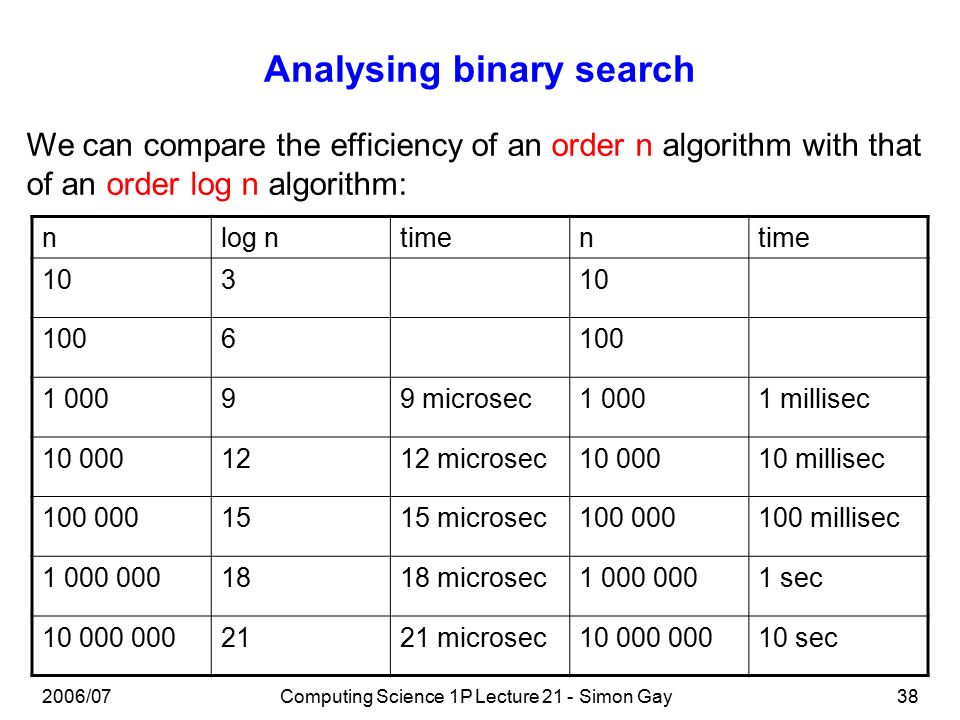 Analysing binary search

We can compare the efficiency of an order n algorithm with that of an order log n algorithm:

| n | log n | time | n | time |
|---|---|---|---|---|
| 10 | 3 | | 10 | |
| 100 | 6 | | 100 | |
| 1 000 | 9 | 9 microsec | 1 000 | 1 millisec |
| 10 000 | 12 | 12 microsec | 10 000 | 10 millisec |
| 100 000 | 15 | 15 microsec | 100 000 | 100 millisec |
| 1 000 000 | 18 | 18 microsec | 1 000 000 | 1 sec |
| 10 000 000 | 21 | 21 microsec | 10 000 000 | 10 sec |

2006/07 Computing Science 1P Lecture 21 - Simon Gay 38